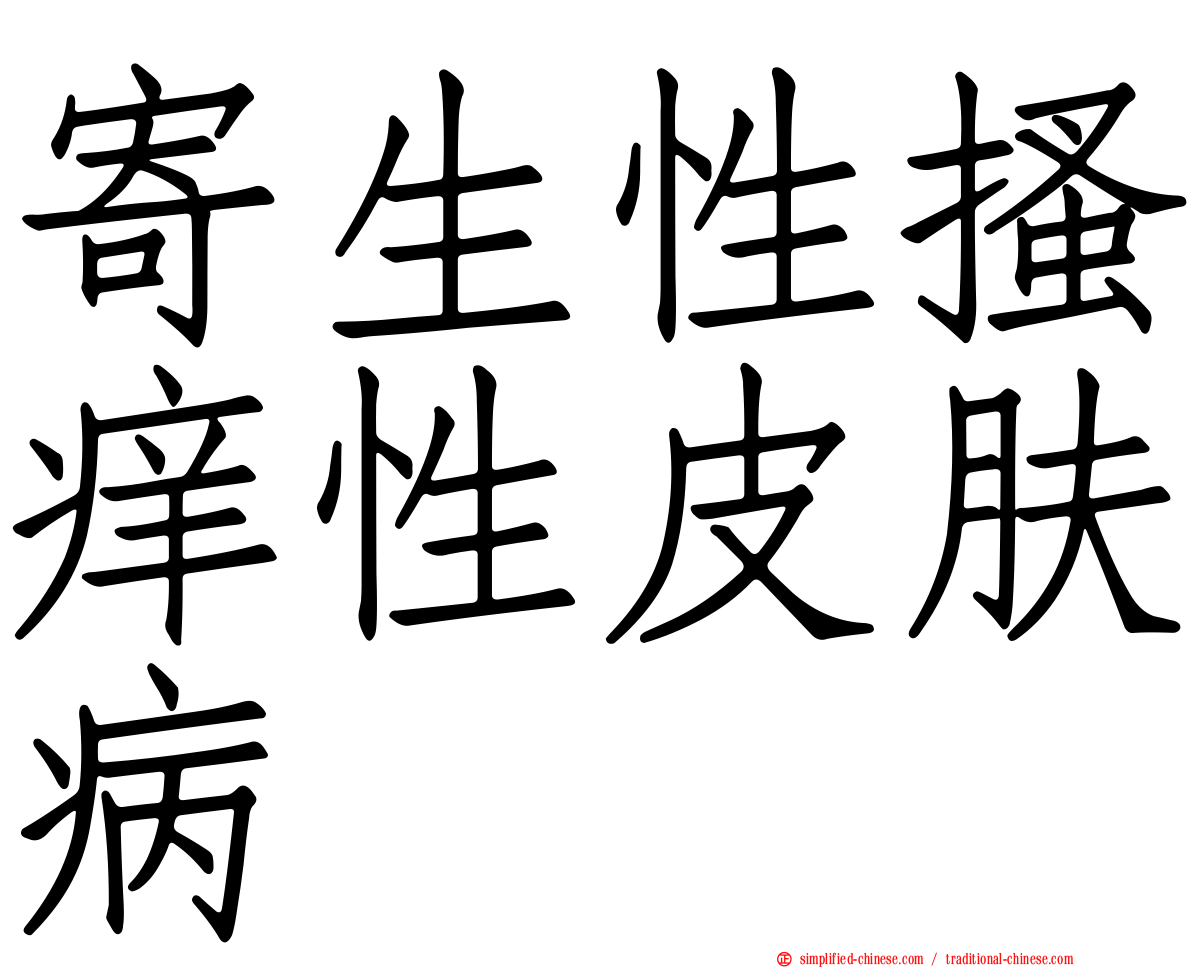 寄生性搔痒性皮肤病

simplified-chinese.com / traditional-chinese.com